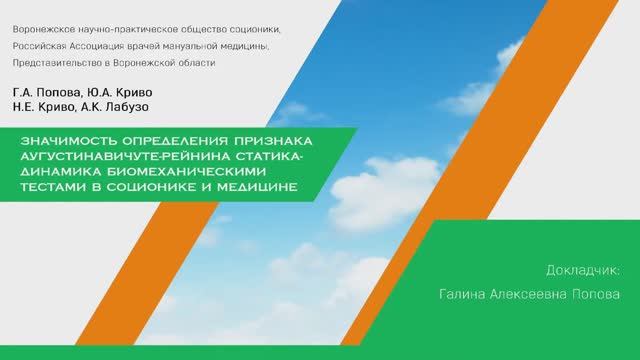 Воронежское научно-практическое общество соционики,
Российская Ассоциация врачей мануальной медицины,
Представительство в Воронежской области

Г.А. Попова, Ю.А. Криво
Н.Е. Криво, А.К. Лабузо

ЗНАЧИМОСТЬ ОПРЕДЕЛЕНИЯ ПРИЗНАКА АУГУСТИНАВИЧУТЕ-РЕЙНИНА СТАТИКА-ДИНАМИКА БИОМЕХАНИЧЕСКИМИ ТЕСТАМИ В СОЦИОНИКЕ И МЕДИЦИНЕ

Докладчик:
Галина Алексеевна Попова